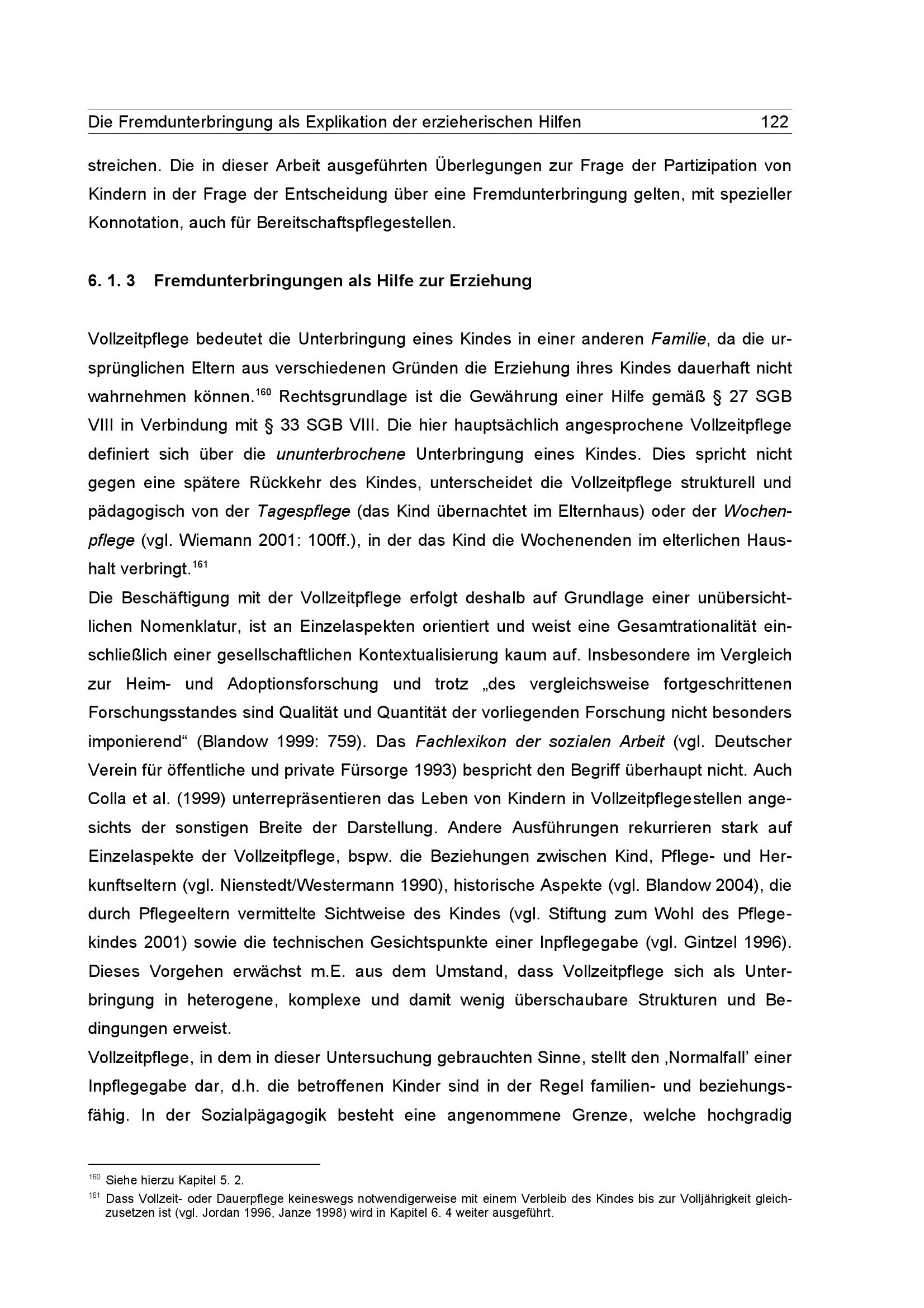 Die Fremdunterbringung als Explikation der erzieherischen Hilfen 122

streichen. Die in dieser Arbeit ausgeführten Überlegungen zur Frage der Partizipation von Kindern in der Frage der Entscheidung über eine Fremdunterbringung gelten, mit spezieller Konnotation, auch für Bereitschaftspflegestellen.

6. 1. 3 Fremdunterbringungen als Hilfe zur Erziehung

Vollzeitpflege bedeutet die Unterbringung eines Kindes in einer anderen Familie, da die ursprünglichen Eltern aus verschiedenen Gründen die Erziehung ihres Kindes dauerhaft nicht wahrnehmen können.$^{160}$ Rechtsgrundlage ist die Gewährung einer Hilfe gemäß § 27 SGB VIII in Verbindung mit § 33 SGB VIII. Die hier hauptsächlich angesprochene Vollzeitpflege definiert sich über die ununterbrochene Unterbringung eines Kindes. Dies spricht nicht gegen eine spätere Rückkehr des Kindes, unterscheidet die Vollzeitpflege strukturell und pädagogisch von der Tagespflege (das Kind übernachtet im Elternhaus) oder der Wochenpflege (vgl. Wiemann 2001: 100ff.), in der das Kind die Wochenenden im elterlichen Haushalt verbringt.$^{161}$

Die Beschäftigung mit der Vollzeitpflege erfolgt deshalb auf Grundlage einer unübersichtlichen Nomenklatur, ist an Einzelaspekten orientiert und weist eine Gesamtrationalität einschließlich einer gesellschaftlichen Kontextualisierung kaum auf. Insbesondere im Vergleich zur Heim- und Adoptionsforschung und trotz „des vergleichsweise fortgeschrittenen Forschungsstandes sind Qualität und Quantität der vorliegenden Forschung nicht besonders imponierend“ (Blandow 1999: 759). Das Fachlexikon der sozialen Arbeit (vgl. Deutscher Verein für öffentliche und private Fürsorge 1993) bespricht den Begriff überhaupt nicht. Auch Colla et al. (1999) unterrepräsentieren das Leben von Kindern in Vollzeitpflegestellen angesichts der sonstigen Breite der Darstellung. Andere Ausführungen rekurrieren stark auf Einzelaspekte der Vollzeitpflege, bspw. die Beziehungen zwischen Kind, Pflege- und Herkunftseltern (vgl. Nienstedt/Westermann 1990), historische Aspekte (vgl. Blandow 2004), die durch Pflegeeltern vermittelte Sichtweise des Kindes (vgl. Stiftung zum Wohl des Pflegekindes 2001) sowie die technischen Gesichtspunkte einer Inpflegegabe (vgl. Gintzel 1996). Dieses Vorgehen erwächst m.E. aus dem Umstand, dass Vollzeitpflege sich als Unterbringung in heterogene, komplexe und damit wenig überschaubare Strukturen und Bedingungen erweist.

Vollzeitpflege, in dem in dieser Untersuchung gebrauchten Sinne, stellt den ‚Normalfall' einer Inpflegegabe dar, d.h. die betroffenen Kinder sind in der Regel familien- und beziehungsfähig. In der Sozialpägagogik besteht eine angenommene Grenze, welche hochgradig

$^{160}$ Siehe hierzu Kapitel 5. 2.

$^{161}$ Dass Vollzeit- oder Dauerpflege keineswegs notwendigerweise mit einem Verbleib des Kindes bis zur Volljährigkeit gleichzusetzen ist (vgl. Jordan 1996, Janze 1998) wird in Kapitel 6. 4 weiter ausgeführt.